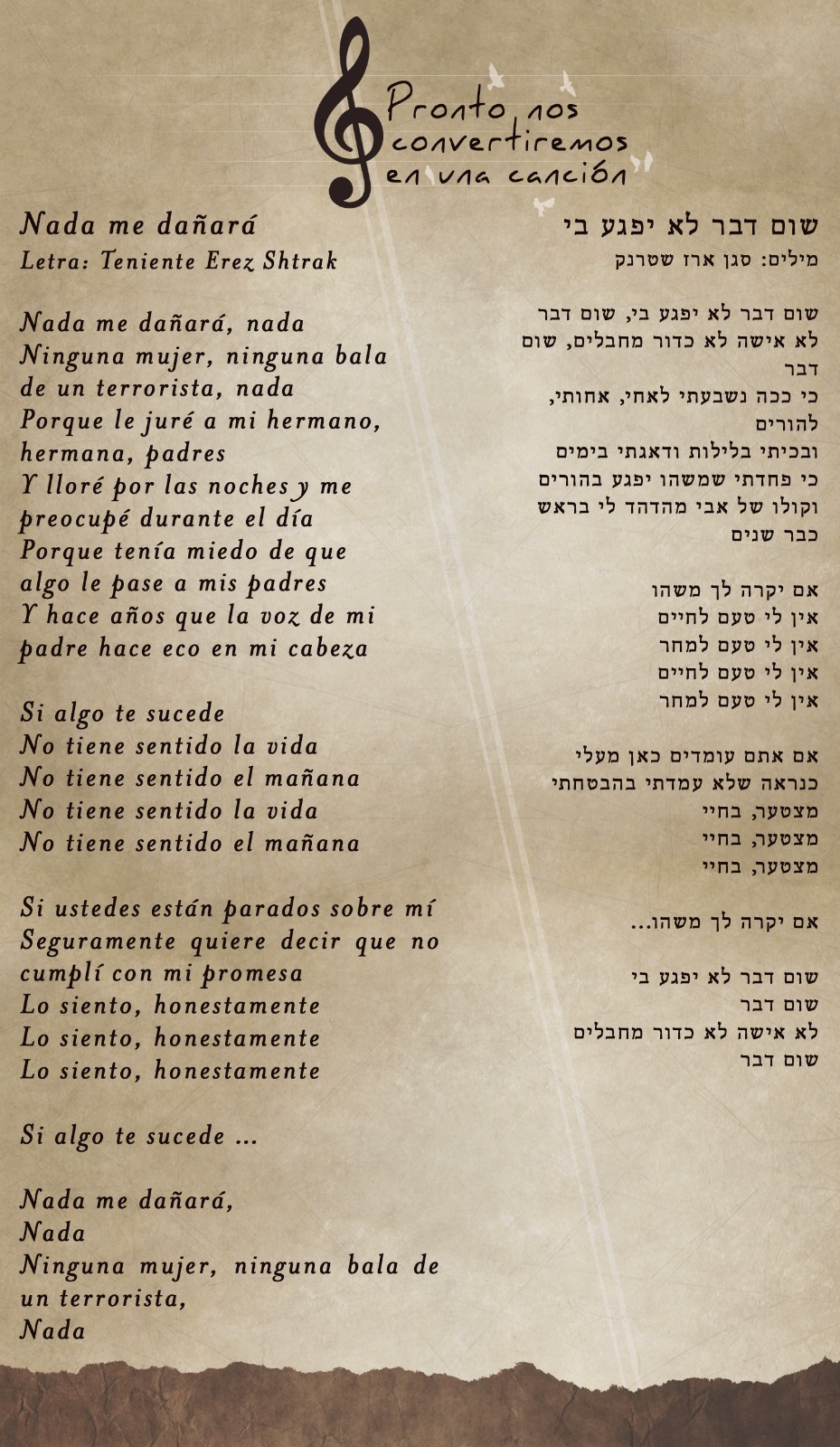 Pronto nos convertiremos en una canción

Nada me dañará
Letra: Teniente Erez Shtrak

Nada me dañará, nada
Ninguna mujer, ninguna bala de un terrorista, nada
Porque le juré a mi hermano, hermana, padres
Y lloré por las noches y me preocupé durante el día
Porque tenía miedo de que algo le pase a mis padres
Y hace años que la voz de mi padre hace eco en mi cabeza

Si algo te sucede
No tiene sentido la vida
No tiene sentido el mañana
No tiene sentido la vida
No tiene sentido el mañana

Si ustedes están parados sobre mí
Seguramente quiere decir que no cumplí con mi promesa
Lo siento, honestamente
Lo siento, honestamente
Lo siento, honestamente

Si algo te sucede ...

Nada me dañará,
Nada
Ninguna mujer, ninguna bala de un terrorista,
Nada

שום דבר לא יפגע בי
מילים: סגן ארז שטרנק

שום דבר לא יפגע בי, שום דבר
לא אישה לא כדור מחבלים, שום דבר
כי ככה נשבעתי לאחי, אחותי, להורים
ובכיתי בלילות ודאגתי בימים
כי פחדתי שמשהו יפגע בהורים
וקולו של אבי מהדהד לי בראש כבר שנים

אם יקרה לך משהו
אין לי טעם לחיים
אין לי טעם למחר
אין לי טעם לחיים
אין לי טעם למחר

אם אתם עומדים כאן מעלי
כנראה שלא עמדתי בהבטחתי
מצטער, בחיי
מצטער, בחיי
מצטער, בחיי

אם יקרה לך משהו...

שום דבר לא יפגע בי
שום דבר
לא אישה לא כדור מחבלים
שום דבר